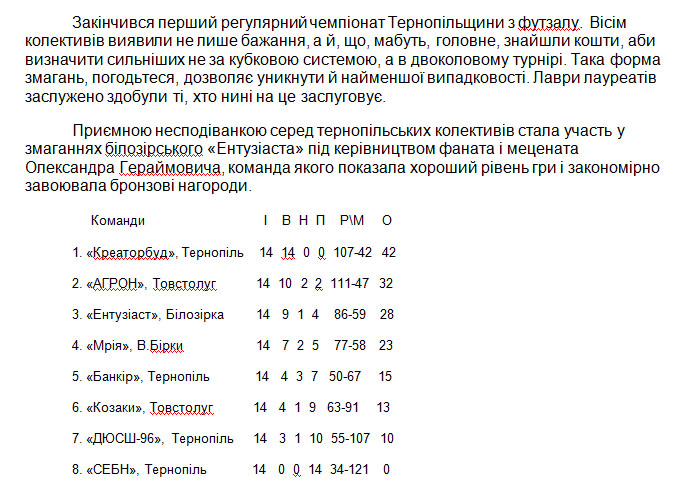 Закінчився перший регулярний чемпіонат Тернопільщини з футзалу. Вісім колективів виявили не лише бажання, а й, що, мабуть, головне, знайшли кошти, аби визначити сильніших не за кубковою системою, а в двоколовому турнірі. Така форма змагань, погодьтеся, дозволяє уникнути й найменшої випадковості. Лаври лауреатів заслужено здобули ті, хто нині на це заслуговує.

Приємною несподіванкою серед тернопільських колективів стала участь у змаганнях білозірського «Ентузіаста» під керівництвом фаната і мецената Олександра Гераймовича, команда якого показала хороший рівень гри і закономірно завоювала бронзові нагороди.

| Команди | І | В | Н | П | Р\М | О |
|---|---|---|---|---|---|---|
| 1. «Креаторбуд», Тернопіль | 14 | 14 | 0 | 0 | 107-42 | 42 |
| 2. «АГРОН», Товстолуг | 14 | 10 | 2 | 2 | 111-47 | 32 |
| 3. «Ентузіаст», Білозірка | 14 | 9 | 1 | 4 | 86-59 | 28 |
| 4. «Мрія», В.Бірки | 14 | 7 | 2 | 5 | 77-58 | 23 |
| 5. «Банкір», Тернопіль | 14 | 4 | 3 | 7 | 50-67 | 15 |
| 6. «Козаки», Товстолуг | 14 | 4 | 1 | 9 | 63-91 | 13 |
| 7. «ДЮСШ-96», Тернопіль | 14 | 3 | 1 | 10 | 55-107 | 10 |
| 8. «СЕБН», Тернопіль | 14 | 0 | 0 | 14 | 34-121 | 0 |